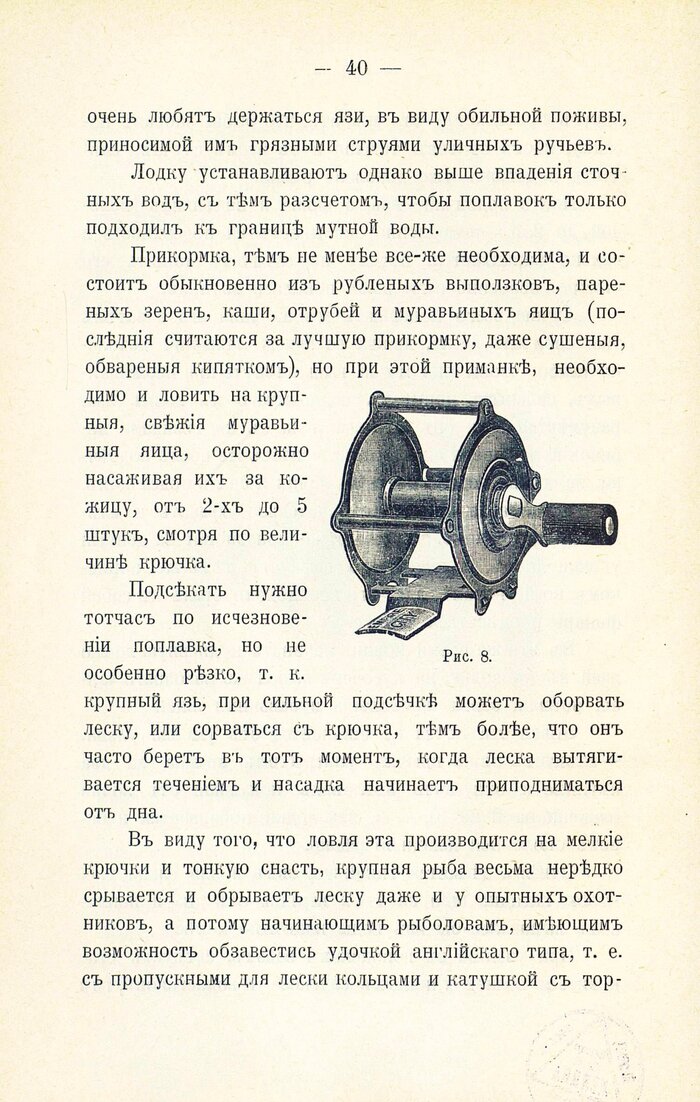 — 40 —

очень любятъ держаться язи, въ виду обильной поживы, приносимой имъ грязными струями уличныхъ ручьевъ.

Лодку устанавливаютъ однако выше впаденія сточныхъ водъ, съ тѣмъ разсчетомъ, чтобы поплавокъ только подходилъ къ границѣ мутной воды.

Прикормка, тѣмъ не менѣе все-же необходима, и состоитъ обыкновенно изъ рубленыхъ выползковъ, пареныхъ зеренъ, каши, отрубей и муравьиныхъ яицъ (послѣднія считаются за лучшую прикормку, даже сушеныя, обвареныя кипяткомъ), но при этой приманкѣ, необходимо и ловить на крупныя, свѣжія муравьиныя яица, осторожно насаживая ихъ за кожицу, отъ 2-хъ до 5 штукъ, смотря по величинѣ крючка.

Рис. 8.

Подсѣкать нужно тотчасъ по исчезновеніи поплавка, но не особенно рѣзко, т. к. крупный язь, при сильной подсѣчкѣ можетъ оборвать леску, или сорваться съ крючка, тѣмъ болѣе, что онъ часто беретъ въ тотъ моментъ, когда леска вытягивается теченіемъ и насадка начинаетъ приподниматься отъ дна.

Въ виду того, что ловля эта производится на мелкіе крючки и тонкую снасть, крупная рыба весьма нерѣдко срывается и обрываетъ леску даже и у опытныхъ охотниковъ, а потому начинающимъ рыболовамъ, имѣющимъ возможность обзавестись удочкой англійскаго типа, т. е. съ пропускными для лески кольцами и катушкой съ тор-